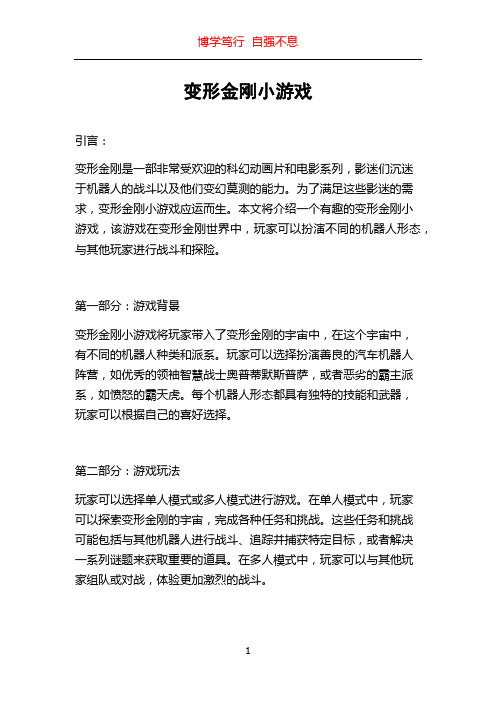 博学笃行 自强不息

变形金刚小游戏

引言：

变形金刚是一部非常受欢迎的科幻动画片和电影系列，影迷们沉迷于机器人的战斗以及他们变幻莫测的能力。为了满足这些影迷的需求，变形金刚小游戏应运而生。本文将介绍一个有趣的变形金刚小游戏，该游戏在变形金刚世界中，玩家可以扮演不同的机器人形态，与其他玩家进行战斗和探险。

第一部分：游戏背景

变形金刚小游戏将玩家带入了变形金刚的宇宙中，在这个宇宙中，有不同的机器人种类和派系。玩家可以选择扮演善良的汽车机器人阵营，如优秀的领袖智慧战士奥普蒂默斯普萨，或者恶劣的霸主派系，如愤怒的霸天虎。每个机器人形态都具有独特的技能和武器，玩家可以根据自己的喜好选择。

第二部分：游戏玩法

玩家可以选择单人模式或多人模式进行游戏。在单人模式中，玩家可以探索变形金刚的宇宙，完成各种任务和挑战。这些任务和挑战可能包括与其他机器人进行战斗、追踪并捕获特定目标，或者解决一系列谜题来获取重要的道具。在多人模式中，玩家可以与其他玩家组队或对战，体验更加激烈的战斗。

1